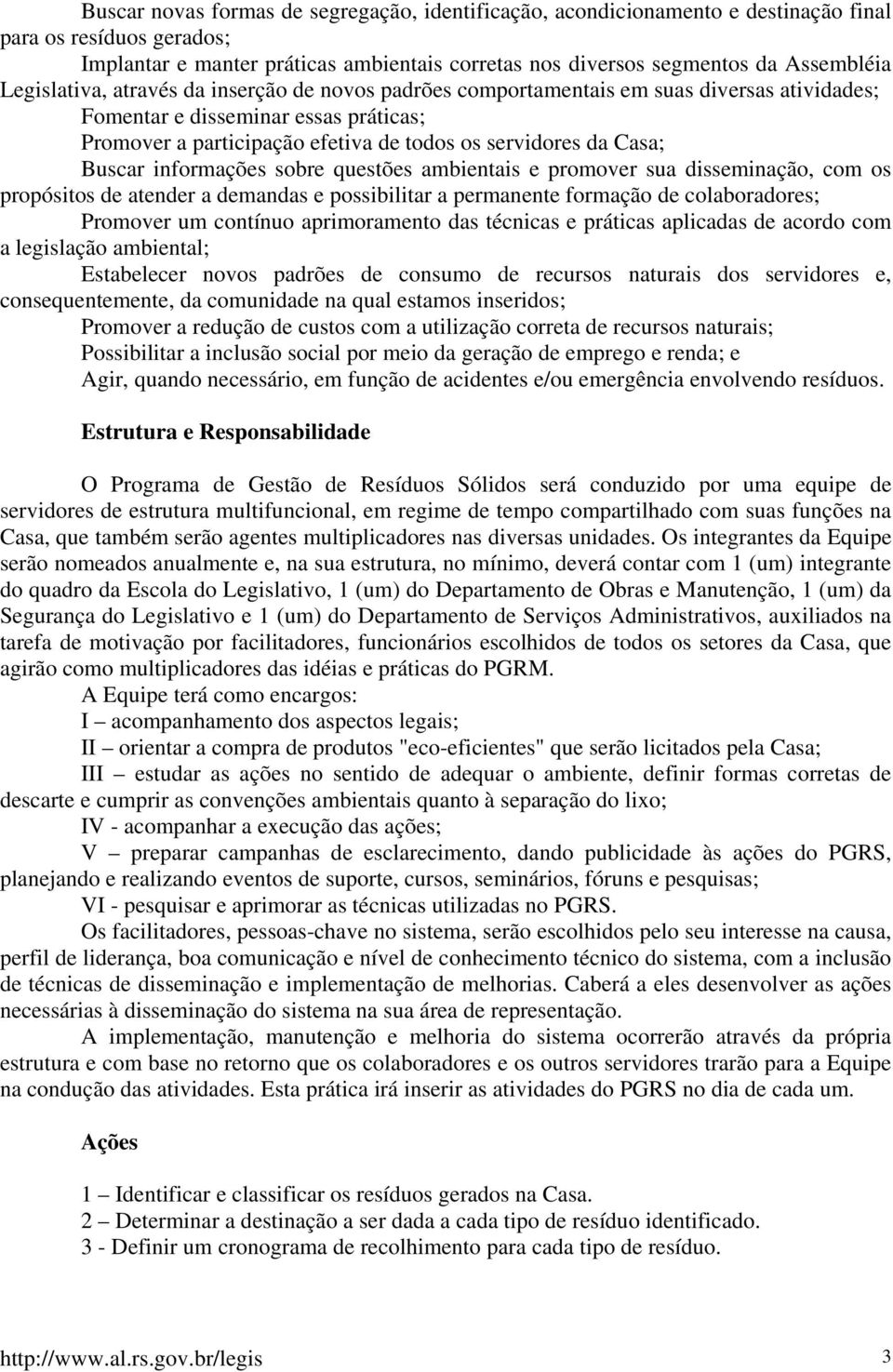 Buscar novas formas de segregação, identificação, acondicionamento e destinação final para os resíduos gerados;

Implantar e manter práticas ambientais corretas nos diversos segmentos da Assembléia Legislativa, através da inserção de novos padrões comportamentais em suas diversas atividades;

Fomentar e disseminar essas práticas;

Promover a participação efetiva de todos os servidores da Casa;

Buscar informações sobre questões ambientais e promover sua disseminação, com os propósitos de atender a demandas e possibilitar a permanente formação de colaboradores;

Promover um contínuo aprimoramento das técnicas e práticas aplicadas de acordo com a legislação ambiental;

Estabelecer novos padrões de consumo de recursos naturais dos servidores e, consequentemente, da comunidade na qual estamos inseridos;

Promover a redução de custos com a utilização correta de recursos naturais;

Possibilitar a inclusão social por meio da geração de emprego e renda; e

Agir, quando necessário, em função de acidentes e/ou emergência envolvendo resíduos.

Estrutura e Responsabilidade

O Programa de Gestão de Resíduos Sólidos será conduzido por uma equipe de servidores de estrutura multifuncional, em regime de tempo compartilhado com suas funções na Casa, que também serão agentes multiplicadores nas diversas unidades. Os integrantes da Equipe serão nomeados anualmente e, na sua estrutura, no mínimo, deverá contar com 1 (um) integrante do quadro da Escola do Legislativo, 1 (um) do Departamento de Obras e Manutenção, 1 (um) da Segurança do Legislativo e 1 (um) do Departamento de Serviços Administrativos, auxiliados na tarefa de motivação por facilitadores, funcionários escolhidos de todos os setores da Casa, que agirão como multiplicadores das idéias e práticas do PGRM.

A Equipe terá como encargos:

I – acompanhamento dos aspectos legais;

II – orientar a compra de produtos "eco-eficientes" que serão licitados pela Casa;

III – estudar as ações no sentido de adequar o ambiente, definir formas corretas de descarte e cumprir as convenções ambientais quanto à separação do lixo;

IV - acompanhar a execução das ações;

V – preparar campanhas de esclarecimento, dando publicidade às ações do PGRS, planejando e realizando eventos de suporte, cursos, seminários, fóruns e pesquisas;

VI - pesquisar e aprimorar as técnicas utilizadas no PGRS.

Os facilitadores, pessoas-chave no sistema, serão escolhidos pelo seu interesse na causa, perfil de liderança, boa comunicação e nível de conhecimento técnico do sistema, com a inclusão de técnicas de disseminação e implementação de melhorias. Caberá a eles desenvolver as ações necessárias à disseminação do sistema na sua área de representação.

A implementação, manutenção e melhoria do sistema ocorrerão através da própria estrutura e com base no retorno que os colaboradores e os outros servidores trarão para a Equipe na condução das atividades. Esta prática irá inserir as atividades do PGRS no dia de cada um.

Ações

1 – Identificar e classificar os resíduos gerados na Casa.
2 – Determinar a destinação a ser dada a cada tipo de resíduo identificado.
3 - Definir um cronograma de recolhimento para cada tipo de resíduo.

http://www.al.rs.gov.br/legis 3